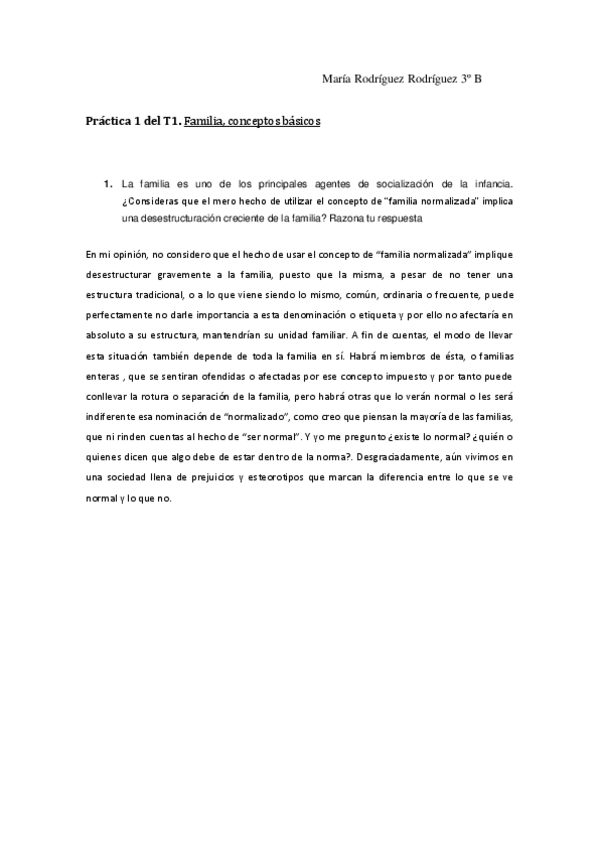 María Rodríguez Rodríguez 3º B

Práctica 1 del T1. Familia, conceptos básicos

1. La familia es uno de los principales agentes de socialización de la infancia. ¿Consideras que el mero hecho de utilizar el concepto de "familia normalizada" implica una desestructuración creciente de la familia? Razona tu respuesta

En mi opinión, no considero que el hecho de usar el concepto de "familia normalizada" implique desestructurar gravemente a la familia, puesto que la misma, a pesar de no tener una estructura tradicional, o a lo que viene siendo lo mismo, común, ordinaria o frecuente, puede perfectamente no darle importancia a esta denominación o etiqueta y por ello no afectaría en absoluto a su estructura, mantendrían su unidad familiar. A fin de cuentas, el modo de llevar esta situación también depende de toda la familia en sí. Habrá miembros de ésta, o familias enteras , que se sentiran ofendidas o afectadas por ese concepto impuesto y por tanto puede conllevar la rotura o separación de la familia, pero habrá otras que lo verán normal o les será indiferente esa nominación de "normalizado", como creo que piensan la mayoría de las familias, que ni rinden cuentas al hecho de "ser normal". Y yo me pregunto ¿existe lo normal? ¿quién o quienes dicen que algo debe de estar dentro de la norma?. Desgraciadamente, aún vivimos en una sociedad llena de prejuicios y esteorotipos que marcan la diferencia entre lo que se ve normal y lo que no.